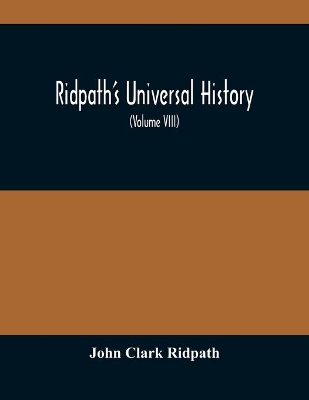 Ridpath's Universal History
(Volume VIII)

John Clark Ridpath